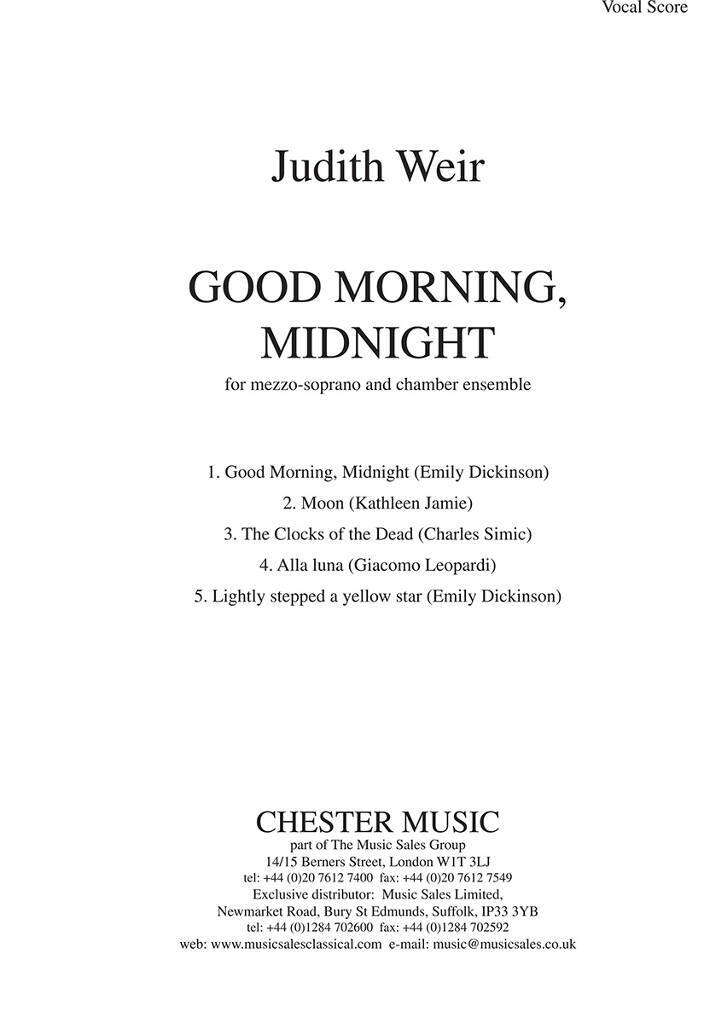 Vocal Score

Judith Weir

GOOD MORNING, MIDNIGHT

for mezzo-soprano and chamber ensemble

1. Good Morning, Midnight (Emily Dickinson)
2. Moon (Kathleen Jamie)
3. The Clocks of the Dead (Charles Simic)
4. Alla luna (Giacomo Leopardi)
5. Lightly stepped a yellow star (Emily Dickinson)

CHESTER MUSIC
part of The Music Sales Group
14/15 Berners Street, London W1T 3LJ
tel: +44 (0)20 7612 7400 fax: +44 (0)20 7612 7549
Exclusive distributor: Music Sales Limited,
Newmarket Road, Bury St Edmunds, Suffolk, IP33 3YB
tel: +44 (0)1284 702600 fax: +44 (0)1284 702592
web: www.musicsalesclassical.com e-mail: music@musicsales.co.uk